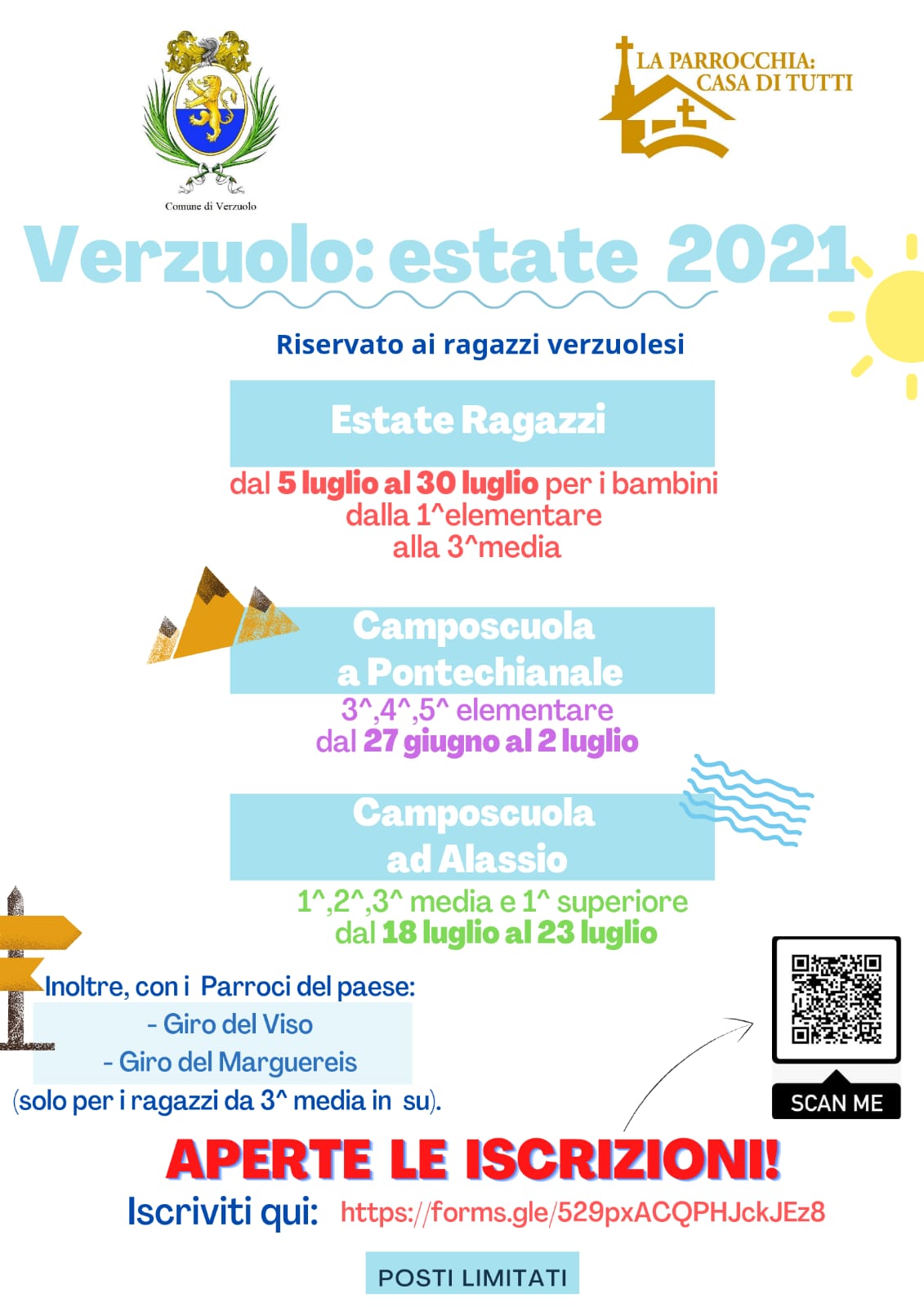 Comune di Verzuolo

LA PARROCCHIA:
CASA DI TUTTI

Verzuolo: estate 2021

Riservato ai ragazzi verzuolesi

Estate Ragazzi

dal 5 luglio al 30 luglio per i bambini dalla 1^elementare alla 3^media

Camposcuola a Pontechianale

3^,4^,5^ elementare
dal 27 giugno al 2 luglio

Camposcuola ad Alassio

1^,2^,3^ media e 1^ superiore
dal 18 luglio al 23 luglio

Inoltre, con i Parroci del paese:
- Giro del Viso
- Giro del Marguereis
(solo per i ragazzi da 3^ media in su).

SCAN ME

APERTE LE ISCRIZIONI!

Iscriviti qui: https://forms.gle/529pxACQPHJckJEz8

POSTI LIMITATI